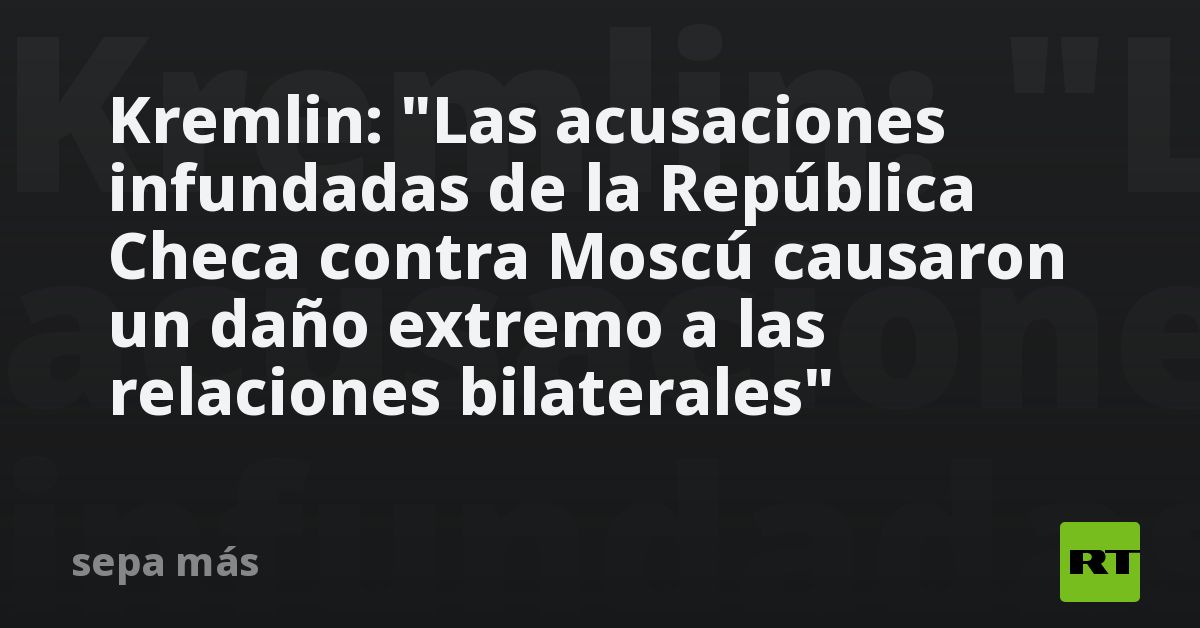 Kremlin: "Las acusaciones infundadas de la República Checa contra Moscú causaron un daño extremo a las relaciones bilaterales"

sepa más

RT